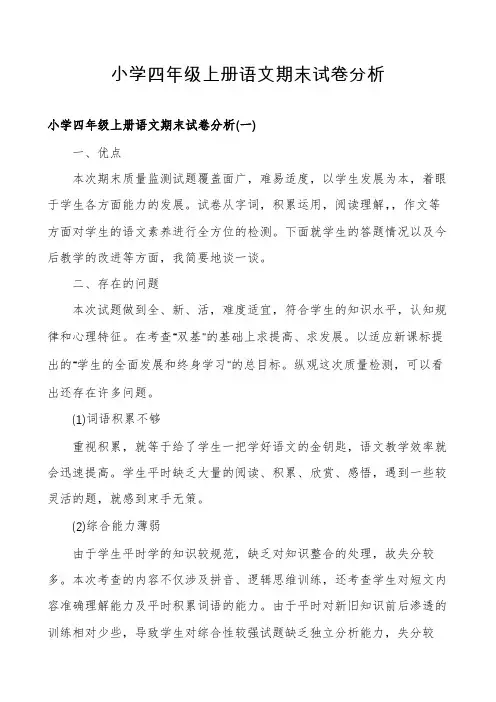 小学四年级上册语文期末试卷分析

小学四年级上册语文期末试卷分析(一)

一、优点

本次期末质量监测试题覆盖面广，难易适度，以学生发展为本，着眼于学生各方面能力的发展。试卷从字词，积累运用，阅读理解，，作文等方面对学生的语文素养进行全方位的检测。下面就学生的答题情况以及今后教学的改进等方面，我简要地谈一谈。

二、存在的问题

本次试题做到全、新、活，难度适宜，符合学生的知识水平，认知规律和心理特征。在考查"双基"的基础上求提高、求发展。以适应新课标提出的"学生的全面发展和终身学习"的总目标。纵观这次质量检测，可以看出还存在许多问题。

(1)词语积累不够

重视积累，就等于给了学生一把学好语文的金钥匙，语文教学效率就会迅速提高。学生平时缺乏大量的阅读、积累、欣赏、感悟，遇到一些较灵活的题，就感到束手无策。

(2)综合能力薄弱

由于学生平时学的知识较规范，缺乏对知识整合的处理，故失分较多。本次考查的内容不仅涉及拼音、逻辑思维训练，还考查学生对短文内容准确理解能力及平时积累词语的能力。由于平时对新旧知识前后渗透的训练相对少些，导致学生对综合性较强试题缺乏独立分析能力，失分较